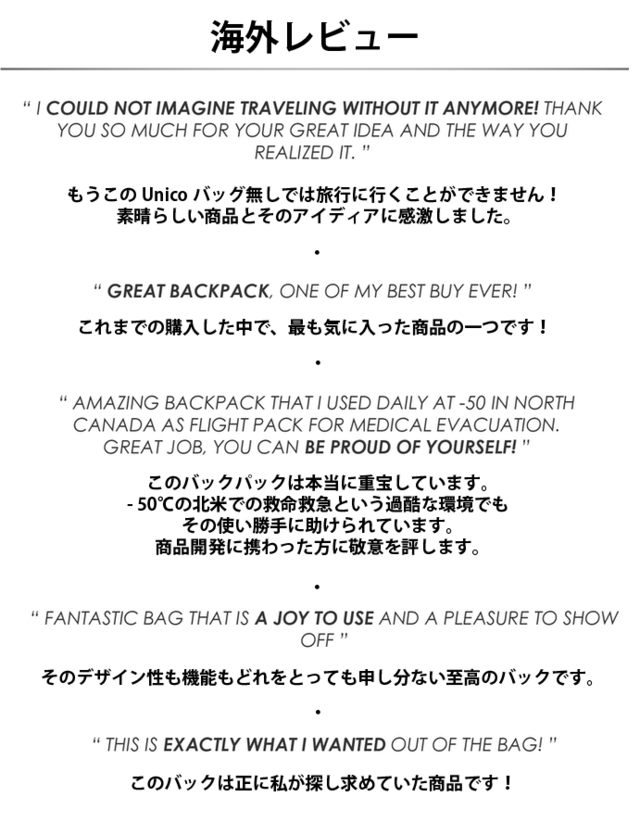 海外レビュー

“ I COULD NOT IMAGINE TRAVELING WITHOUT IT ANYMORE! THANK YOU SO MUCH FOR YOUR GREAT IDEA AND THE WAY YOU REALIZED IT. ”

もうこの Unico バッグ無しでは旅行に行くことができません！
素晴らしい商品とそのアイディアに感激しました。

•

“ GREAT BACKPACK, ONE OF MY BEST BUY EVER! ”

これまでの購入した中で、最も気に入った商品の一つです！

•

“ AMAZING BACKPACK THAT I USED DAILY AT -50 IN NORTH CANADA AS FLIGHT PACK FOR MEDICAL EVACUATION. GREAT JOB, YOU CAN BE PROUD OF YOURSELF! ”

このバックパックは本当に重宝しています。
- 50℃の北米での救命救急という過酷な環境でも
その使い勝手に助けられています。
商品開発に携わった方に敬意を評します。

•

“ FANTASTIC BAG THAT IS A JOY TO USE AND A PLEASURE TO SHOW OFF ”

そのデザイン性も機能もどれをとっても申し分ない至高のバックです。

•

“ THIS IS EXACTLY WHAT I WANTED OUT OF THE BAG! ”

このバックは正に私が探し求めていた商品です！